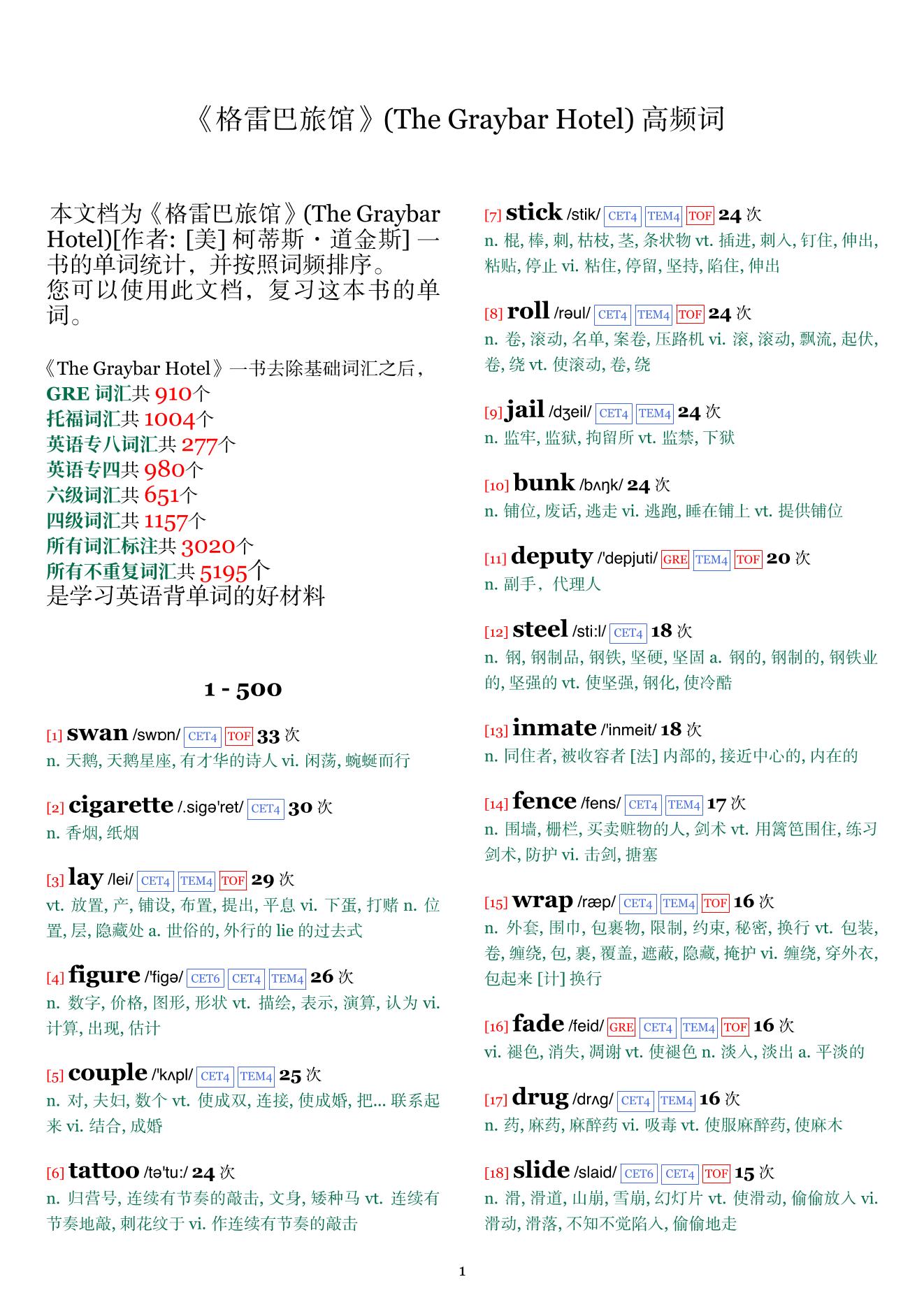 《格雷巴旅馆》(The Graybar Hotel) 高频词

本文档为《格雷巴旅馆》(The Graybar Hotel)[作者: [美] 柯蒂斯・道金斯] 一书的单词统计，并按照词频排序。
您可以使用此文档，复习这本书的单词。

《The Graybar Hotel》一书去除基础词汇之后，
GRE 词汇共 910个
托福词汇共 1004个
英语专八词汇共 277个
英语专四共 980个
六级词汇共 651个
四级词汇共 1157个
所有词汇标注共 3020个
所有不重复词汇共 5195个
是学习英语背单词的好材料

1 - 500

[1] swan /swɒn/ CET4 TOF 33 次
n. 天鹅, 天鹅星座, 有才华的诗人 vi. 闲荡, 蜿蜒而行

[2] cigarette /.sigə'ret/ CET4 30 次
n. 香烟, 纸烟

[3] lay /lei/ CET4 TEM4 TOF 29 次
vt. 放置, 产, 铺设, 布置, 提出, 平息 vi. 下蛋, 打赌 n. 位置, 层, 隐藏处 a. 世俗的, 外行的 lie 的过去式

[4] figure /'figə/ CET6 CET4 TEM4 26 次
n. 数字, 价格, 图形, 形状 vt. 描绘, 表示, 演算, 认为 vi. 计算, 出现, 估计

[5] couple /'kʌpl/ CET4 TEM4 25 次
n. 对, 夫妇, 数个 vt. 使成双, 连接, 使成婚, 把... 联系起来 vi. 结合, 成婚

[6] tattoo /tə'tu:/ 24 次
n. 归营号, 连续有节奏的敲击, 文身, 矮种马 vt. 连续有节奏地敲, 刺花纹于 vi. 作连续有节奏的敲击

[7] stick /stik/ CET4 TEM4 TOF 24 次
n. 棍, 棒, 刺, 枯枝, 茎, 条状物 vt. 插进, 刺入, 钉住, 伸出, 粘贴, 停止 vi. 粘住, 停留, 坚持, 陷住, 伸出

[8] roll /rəul/ CET4 TEM4 TOF 24 次
n. 卷, 滚动, 名单, 案卷, 压路机 vi. 滚, 滚动, 飘流, 起伏, 卷, 绕 vt. 使滚动, 卷, 绕

[9] jail /dʒeil/ CET4 TEM4 24 次
n. 监牢, 监狱, 拘留所 vt. 监禁, 下狱

[10] bunk /bʌŋk/ 24 次
n. 铺位, 废话, 逃走 vi. 逃跑, 睡在铺上 vt. 提供铺位

[11] deputy /'depjuti/ GRE TEM4 TOF 20 次
n. 副手，代理人

[12] steel /sti:l/ CET4 18 次
n. 钢, 钢制品, 钢铁, 坚硬, 坚固 a. 钢的, 钢制的, 钢铁业的, 坚强的 vt. 使坚强, 钢化, 使冷酷

[13] inmate /'inmeit/ 18 次
n. 同住者, 被收容者 [法] 内部的, 接近中心的, 内在的

[14] fence /fens/ CET4 TEM4 17 次
n. 围墙, 栅栏, 买卖赃物的人, 剑术 vt. 用篱笆围住, 练习剑术, 防护 vi. 击剑, 搪塞

[15] wrap /ræp/ CET4 TEM4 TOF 16 次
n. 外套, 围巾, 包裹物, 限制, 约束, 秘密, 换行 vt. 包装, 卷, 缠绕, 包, 裹, 覆盖, 遮蔽, 隐藏, 掩护 vi. 缠绕, 穿外衣, 包起来 [计] 换行

[16] fade /feid/ GRE CET4 TEM4 TOF 16 次
vi. 褪色, 消失, 凋谢 vt. 使褪色 n. 淡入, 淡出 a. 平淡的

[17] drug /drʌg/ CET4 TEM4 16 次
n. 药, 麻药, 麻醉药 vi. 吸毒 vt. 使服麻醉药, 使麻木

[18] slide /slaid/ CET6 CET4 TOF 15 次
n. 滑, 滑道, 山崩, 雪崩, 幻灯片 vt. 使滑动, 偷偷放入 vi. 滑动, 滑落, 不知不觉陷入, 偷偷地走

1